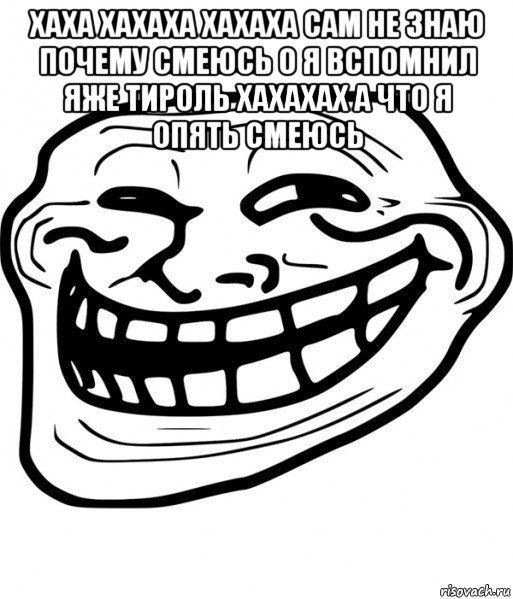 ХАХА ХАХАХА ХАХАХА САМ НЕ ЗНАЮ ПОЧЕМУ СМЕЮСЬ О Я ВСПОМНИЛ ЯЖЕ ТИРОЛЬ ХАХАХАХ А ЧТО Я ОПЯТЬ СМЕЮСЬ

risovach.ru